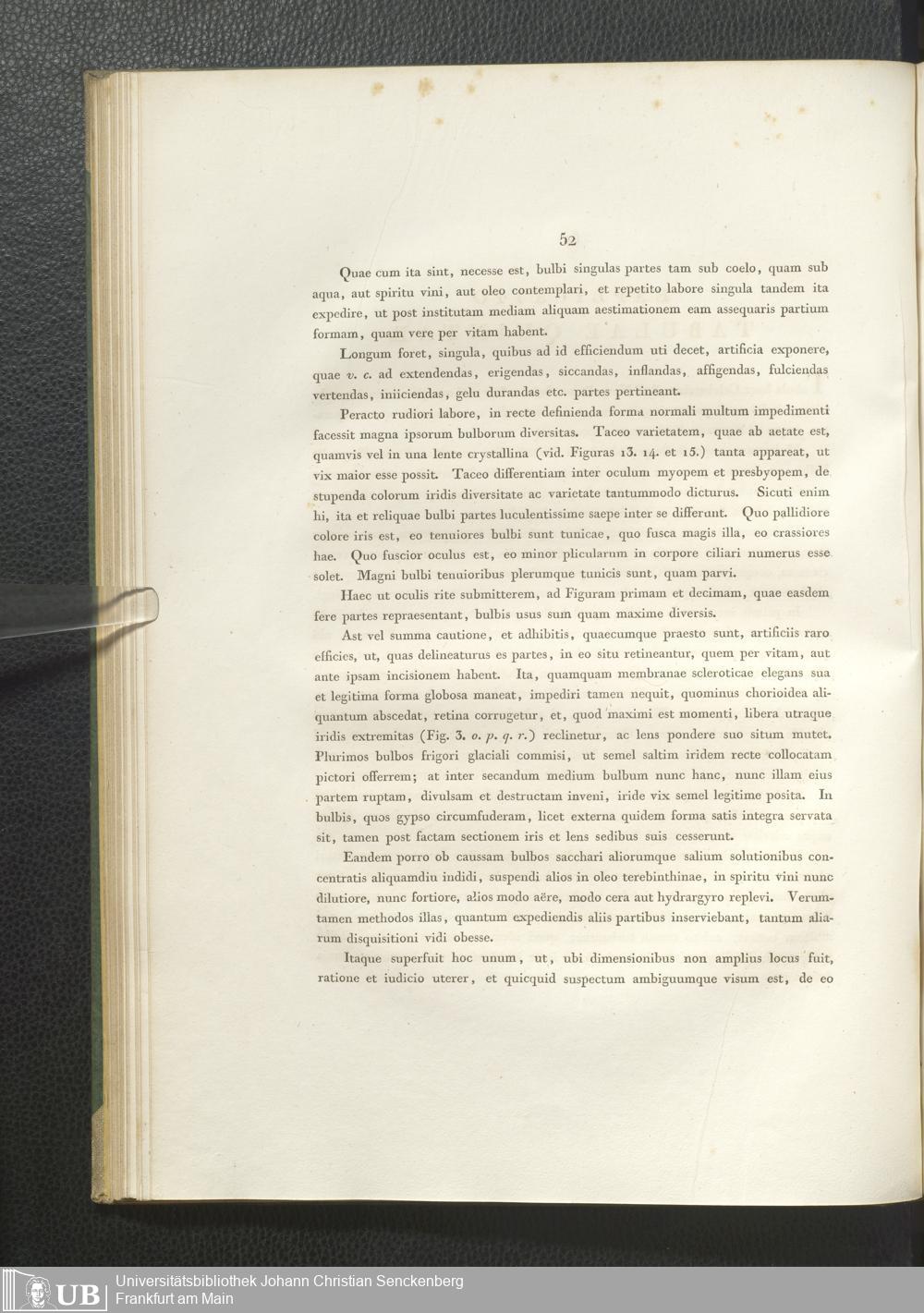 52

Quae cum ita sint, necesse est, bulbi singulas partes tam sub coelo, quam sub aqua, aut spiritu vini, aut oleo contemplari, et repetito labore singula tandem ita expedire, ut post institutam mediam aliquam aestimationem eam assequaris partium formam, quam vere per vitam habent.

Longum foret, singula, quibus ad id efficiendum uti decet, artificia exponere, quae v. c. ad extendendas, erigendas, siccandas, inflandas, affigendas, fulciendas vertendas, iniiciendas, gelu durandas etc. partes pertineant.

Peracto rudiori labore, in recte definienda forma normali multum impedimenti facessit magna ipsorum bulborum diversitas. Taceo varietatem, quae ab aetate est, quamvis vel in una lente crystallina (vid. Figuras 13. 14. et 15.) tanta appareat, ut vix maior esse possit. Taceo differentiam inter oculum myopem et presbyopem, de stupenda colorum iridis diversitate ac varietate tantummodo dicturus. Sicuti enim hi, ita et reliquae bulbi partes luculentissime saepe inter se differunt. Quo pallidiore colore iris est, eo tenuiores bulbi sunt tunicae, quo fusca magis illa, eo crassiores hae. Quo fuscior oculus est, eo minor plicularum in corpore ciliari numerus esse solet. Magni bulbi tenuioribus plerumque tunicis sunt, quam parvi.

Haec ut oculis rite submitterem, ad Figuram primam et decimam, quae easdem fere partes repraesentant, bulbis usus sum quam maxime diversis.

Ast vel summa cautione, et adhibitis, quaecumque praesto sunt, artificiis raro efficies, ut, quas delineaturus es partes, in eo situ retineantur, quem per vitam, aut ante ipsam incisionem habent. Ita, quamquam membranae scleroticae elegans sua et legitima forma globosa maneat, impediri tamen nequit, quominus chorioidea aliquantum abscedat, retina corrugetur, et, quod maximi est momenti, libera utraque iridis extremitas (Fig. 3. o. p. q. r.) reclinetur, ac lens pondere suo situm mutet. Plurimos bulbos frigori glaciali commisi, ut semel saltim iridem recte collocatam pictori offerrem; at inter secandum medium bulbum nunc hanc, nunc illam eius partem ruptam, divulsam et destructam inveni, iride vix semel legitime posita. In bulbis, quos gypso circumfuderam, licet externa quidem forma satis integra servata sit, tamen post factam sectionem iris et lens sedibus suis cesserunt.

Eandem porro ob caussam bulbos sacchari aliorumque salium solutionibus concentratis aliquamdiu indidi, suspendi alios in oleo terebinthinae, in spiritu vini nunc dilutiore, nunc fortiore, alios modo aëre, modo cera aut hydrargyro replevi. Verumtamen methodos illas, quantum expediendis aliis partibus inserviebant, tantum aliarum disquisitioni vidi obesse.

Itaque superfuit hoc unum, ut, ubi dimensionibus non amplius locus fuit, ratione et iudicio uterer, et quicquid suspectum ambiguumque visum est, de eo

UB Universitätsbibliothek Johann Christian Senckenberg
Frankfurt am Main